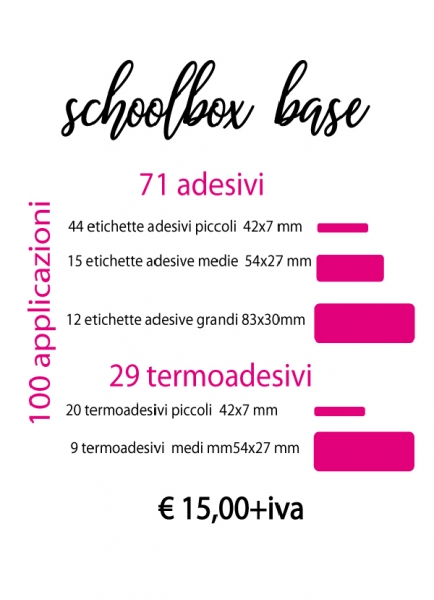 schoolbox base

100 applicazioni

71 adesivi

44 etichette adesivi piccoli 42x7 mm

15 etichette adesive medie 54x27 mm

12 etichette adesive grandi 83x30mm

29 termoadesivi

20 termoadesivi piccoli 42x7 mm

9 termoadesivi medi mm54x27 mm

€ 15,00+iva